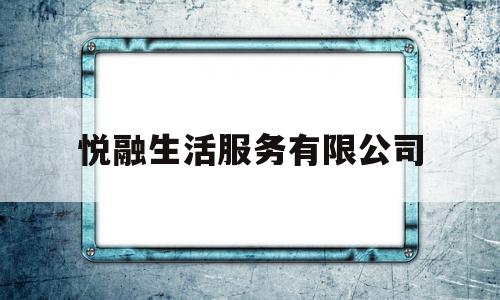 悦融生活服务有限公司